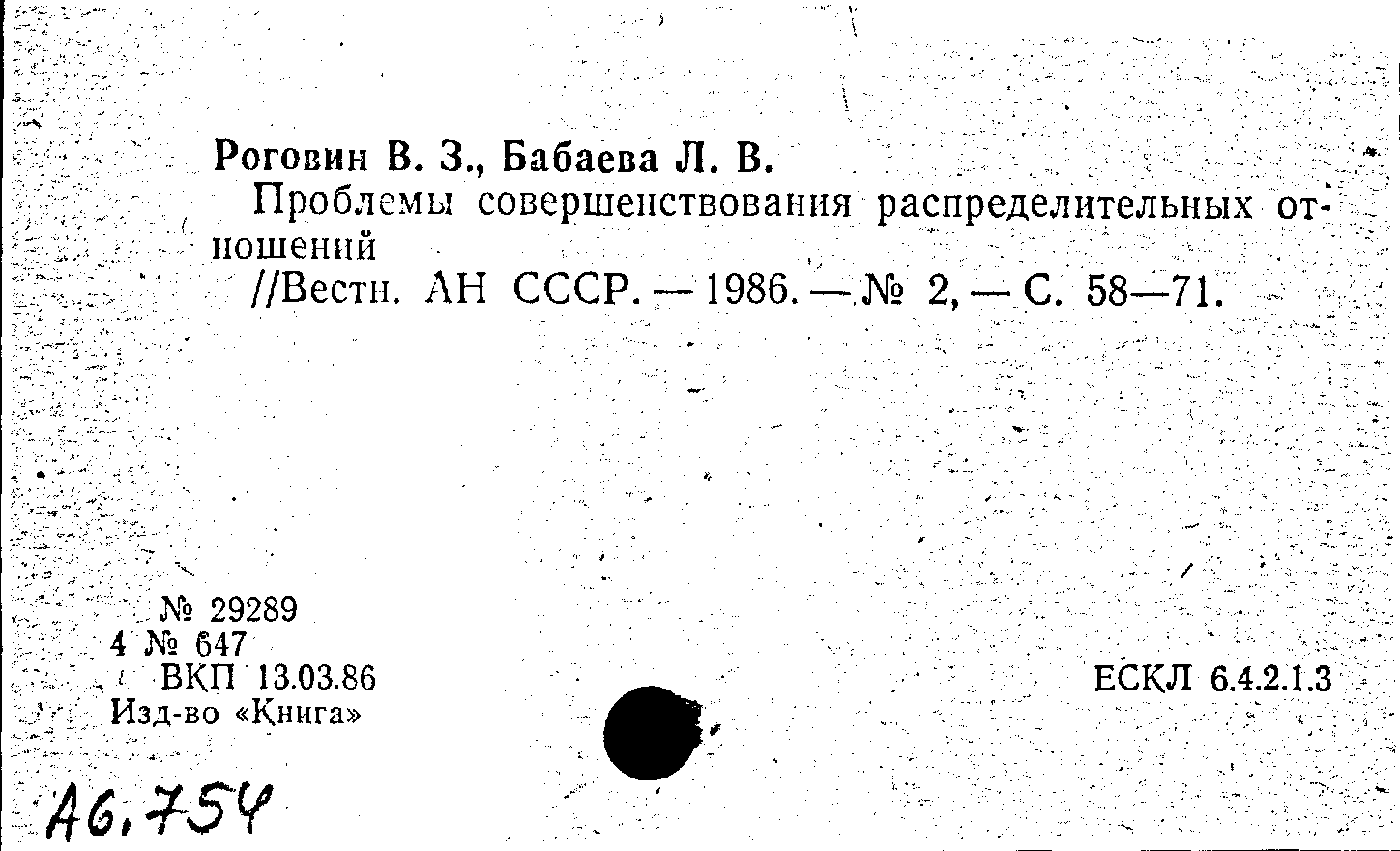 Роговин В. З., Бабаева Л. В.

Проблемы совершенствования распределительных отношений

//Вестн. АН СССР. — 1986. — № 2, — С. 58—71.

№ 29289
4 № 647
ВКП 13.03.86
Изд-во «Книга»

ЕСКЛ 6.4.2.1.3

А6.754